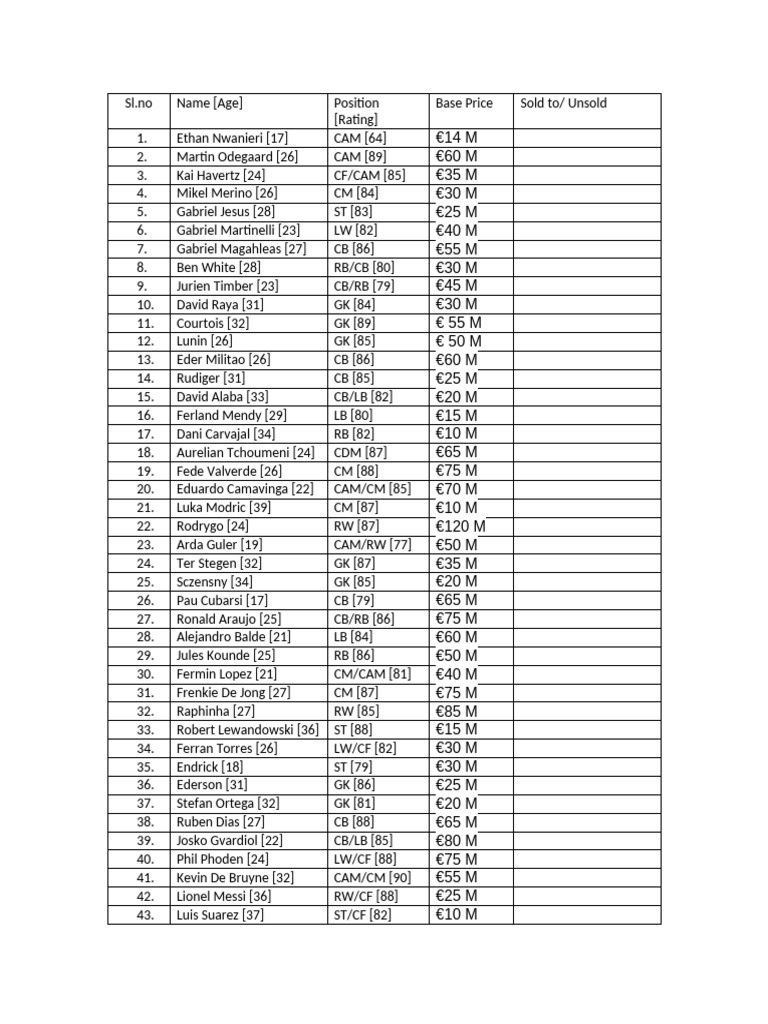 | Sl.no | Name [Age] | Position [Rating] | Base Price | Sold to/ Unsold |
|---|---|---|---|---|
| 1. | Ethan Nwanieri [17] | CAM [64] | €14 M | |
| 2. | Martin Odegaard [26] | CAM [89] | €60 M | |
| 3. | Kai Havertz [24] | CF/CAM [85] | €35 M | |
| 4. | Mikel Merino [26] | CM [84] | €30 M | |
| 5. | Gabriel Jesus [28] | ST [83] | €25 M | |
| 6. | Gabriel Martinelli [23] | LW [82] | €40 M | |
| 7. | Gabriel Magahleas [27] | CB [86] | €55 M | |
| 8. | Ben White [28] | RB/CB [80] | €30 M | |
| 9. | Jurien Timber [23] | CB/RB [79] | €45 M | |
| 10. | David Raya [31] | GK [84] | €30 M | |
| 11. | Courtois [32] | GK [89] | € 55 M | |
| 12. | Lunin [26] | GK [85] | € 50 M | |
| 13. | Eder Militao [26] | CB [86] | €60 M | |
| 14. | Rudiger [31] | CB [85] | €25 M | |
| 15. | David Alaba [33] | CB/LB [82] | €20 M | |
| 16. | Ferland Mendy [29] | LB [80] | €15 M | |
| 17. | Dani Carvajal [34] | RB [82] | €10 M | |
| 18. | Aurelian Tchoumeni [24] | CDM [87] | €65 M | |
| 19. | Fede Valverde [26] | CM [88] | €75 M | |
| 20. | Eduardo Camavinga [22] | CAM/CM [85] | €70 M | |
| 21. | Luka Modric [39] | CM [87] | €10 M | |
| 22. | Rodrygo [24] | RW [87] | €120 M | |
| 23. | Arda Guler [19] | CAM/RW [77] | €50 M | |
| 24. | Ter Stegen [32] | GK [87] | €35 M | |
| 25. | Sczensny [34] | GK [85] | €20 M | |
| 26. | Pau Cubarsi [17] | CB [79] | €65 M | |
| 27. | Ronald Araujo [25] | CB/RB [86] | €75 M | |
| 28. | Alejandro Balde [21] | LB [84] | €60 M | |
| 29. | Jules Kounde [25] | RB [86] | €50 M | |
| 30. | Fermin Lopez [21] | CM/CAM [81] | €40 M | |
| 31. | Frenkie De Jong [27] | CM [87] | €75 M | |
| 32. | Raphinha [27] | RW [85] | €85 M | |
| 33. | Robert Lewandowski [36] | ST [88] | €15 M | |
| 34. | Ferran Torres [26] | LW/CF [82] | €30 M | |
| 35. | Endrick [18] | ST [79] | €30 M | |
| 36. | Ederson [31] | GK [86] | €25 M | |
| 37. | Stefan Ortega [32] | GK [81] | €20 M | |
| 38. | Ruben Dias [27] | CB [88] | €65 M | |
| 39. | Josko Gvardiol [22] | CB/LB [85] | €80 M | |
| 40. | Phil Phoden [24] | LW/CF [88] | €75 M | |
| 41. | Kevin De Bruyne [32] | CAM/CM [90] | €55 M | |
| 42. | Lionel Messi [36] | RW/CF [88] | €25 M | |
| 43. | Luis Suarez [37] | ST/CF [82] | €10 M | |